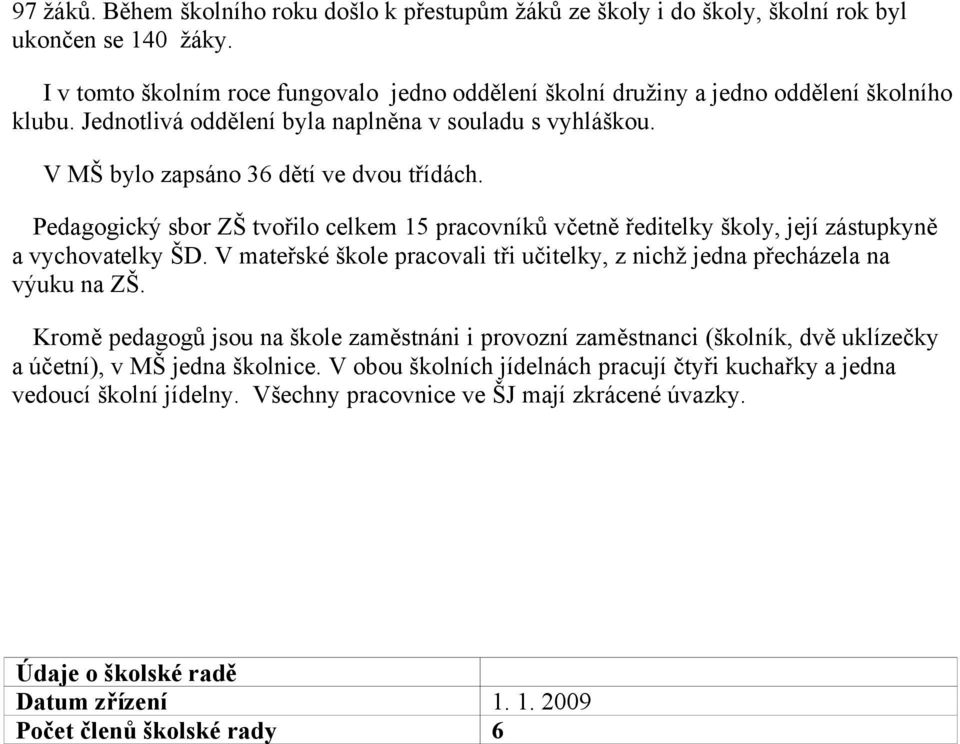 97 žáků. Během školního roku došlo k přestupům žáků ze školy i do školy, školní rok byl ukončen se 140 žáky.

I v tomto školním roce fungovalo jedno oddělení školní družiny a jedno oddělení školního klubu. Jednotlivá oddělení byla naplněna v souladu s vyhláškou.

V MŠ bylo zapsáno 36 dětí ve dvou třídách.

Pedagogický sbor ZŠ tvořilo celkem 15 pracovníků včetně ředitelky školy, její zástupkyně a vychovatelky ŠD. V mateřské škole pracovali tři učitelky, z nichž jedna přecházela na výuku na ZŠ.

Kromě pedagogů jsou na škole zaměstnáni i provozní zaměstnanci (školník, dvě uklízečky a účetní), v MŠ jedna školnice. V obou školních jídelnách pracují čtyři kuchařky a jedna vedoucí školní jídelny. Všechny pracovnice ve ŠJ mají zkrácené úvazky.

| Údaje o školské radě | |
|---|---|
| Datum zřízení | 1. 1. 2009 |
| Počet členů školské rady | 6 |